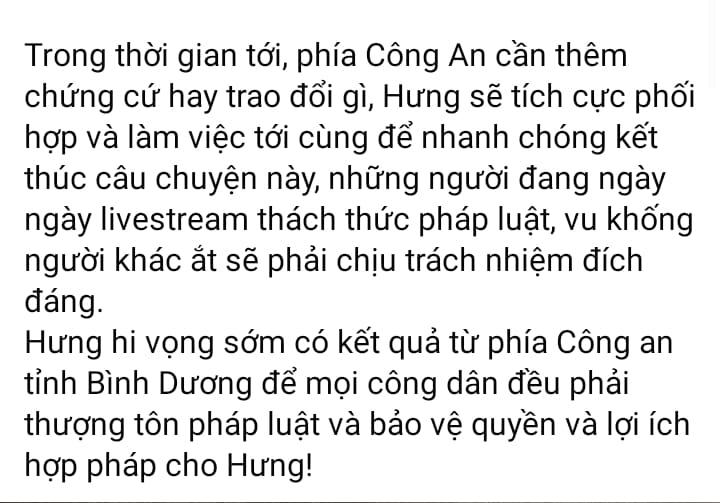 Trong thời gian tới, phía Công An cần thêm chứng cứ hay trao đổi gì, Hưng sẽ tích cực phối hợp và làm việc tới cùng để nhanh chóng kết thúc câu chuyện này, những người đang ngày ngày livestream thách thức pháp luật, vu khống người khác ắt sẽ phải chịu trách nhiệm đích đáng.
Hưng hi vọng sớm có kết quả từ phía Công an tỉnh Bình Dương để mọi công dân đều phải thượng tôn pháp luật và bảo vệ quyền và lợi ích hợp pháp cho Hưng!